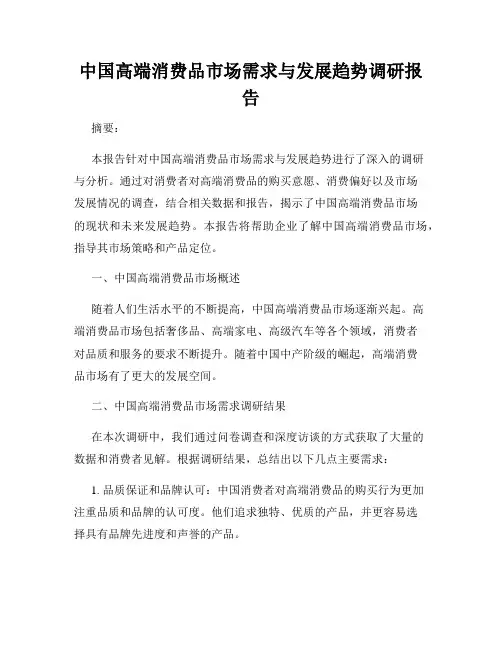 中国高端消费品市场需求与发展趋势调研报告

摘要：

本报告针对中国高端消费品市场需求与发展趋势进行了深入的调研与分析。通过对消费者对高端消费品的购买意愿、消费偏好以及市场发展情况的调查，结合相关数据和报告，揭示了中国高端消费品市场的现状和未来发展趋势。本报告将帮助企业了解中国高端消费品市场，指导其市场策略和产品定位。

一、中国高端消费品市场概述

随着人们生活水平的不断提高，中国高端消费品市场逐渐兴起。高端消费品市场包括奢侈品、高端家电、高级汽车等各个领域，消费者对品质和服务的要求不断提升。随着中国中产阶级的崛起，高端消费品市场有了更大的发展空间。

二、中国高端消费品市场需求调研结果

在本次调研中，我们通过问卷调查和深度访谈的方式获取了大量的数据和消费者见解。根据调研结果，总结出以下几点主要需求：

1. 品质保证和品牌认可：中国消费者对高端消费品的购买行为更加注重品质和品牌的认可度。他们追求独特、优质的产品，并更容易选择具有品牌先进度和声誉的产品。